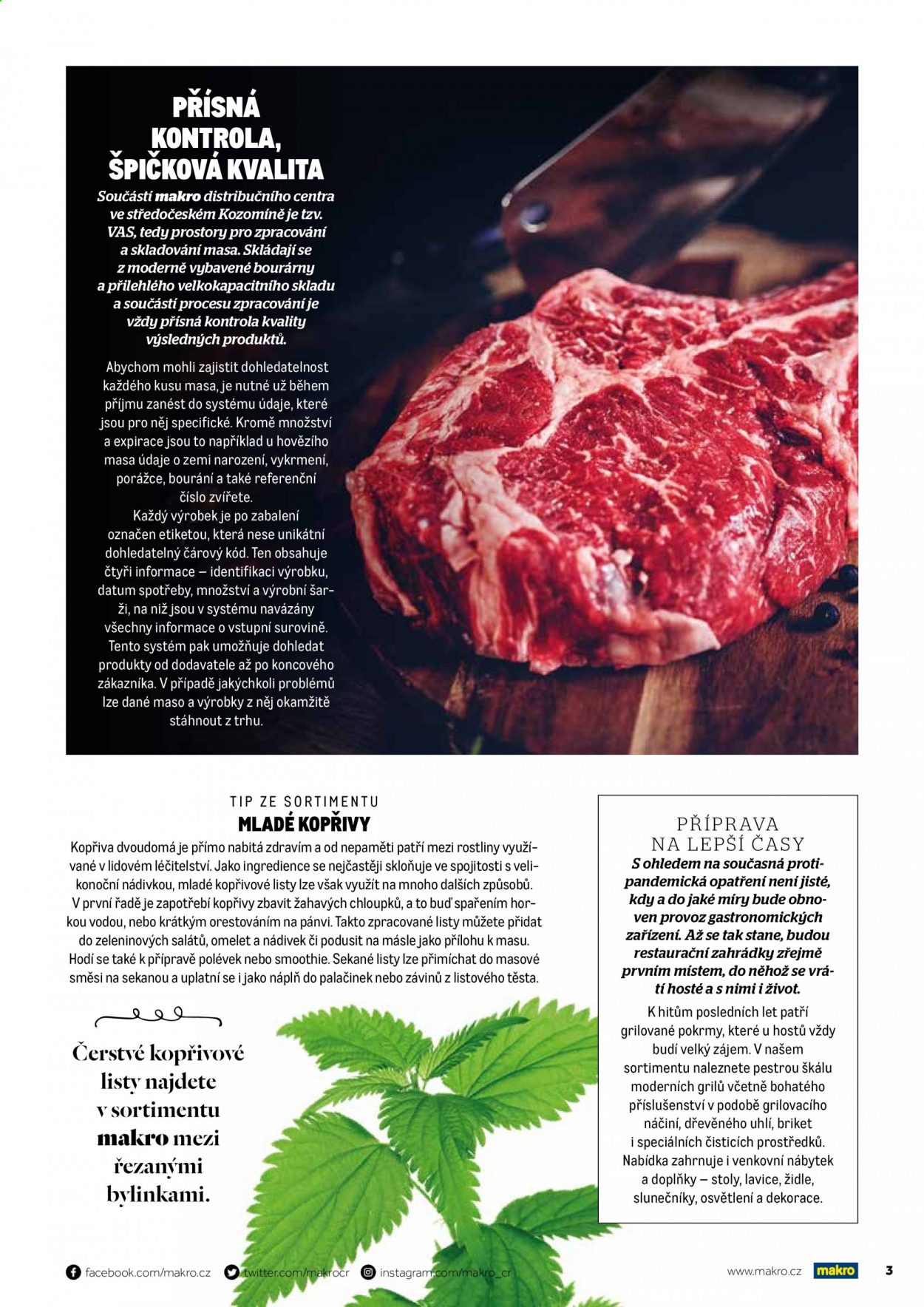 PŘÍSNÁ KONTROLA, ŠPIČKOVÁ KVALITA

Součástí makro distribučního centra ve středočeském Kozomíně je tzv. VAS, tedy prostory pro zpracování a skladování masa. Skládají se z moderně vybavené bourárny a přilehlého velkokapacitního skladu a součástí procesu zpracování je vždy přísná kontrola kvality výsledných produktů.

Abychom mohli zajistit dohledatelnost každého kusu masa, je nutné už během příjmu zanést do systému údaje, které jsou pro něj specifické. Kromě množství a expirace jsou to například u hovězího masa údaje o zemi narození, vykrmení, porážce, bourání a také referenční číslo zvířete.

Každý výrobek je po zabalení označen etiketou, která nese unikátní dohledatelný čárový kód. Ten obsahuje čtyři informace – identifikaci výrobku, datum spotřeby, množství a výrobní šarži, na niž jsou v systému navázány všechny informace o vstupní surovině. Tento systém pak umožňuje dohledat produkty od dodavatele až po koncového zákazníka. V případě jakýchkoli problémů lze dané maso a výrobky z něj okamžitě stáhnout z trhu.

TIP ZE SORTIMENTU
MLADÉ KOPŘIVY

Kopřiva dvoudomá je přímo nabitá zdravím a od nepaměti patří mezi rostliny využívané v lidovém léčitelství. Jako ingredience se nejčastěji skloňuje ve spojitosti s velikonoční nádivkou, mladé kopřivové listy lze však využít na mnoho dalších způsobů. V první řadě je zapotřebí kopřivy zbavit žahavých chloupků, a to buď spařením horkou vodou, nebo krátkým orestováním na pánvi. Takto zpracované listy můžete přidat do zeleninových salátů, omelet a nádivek či podusit na másle jako přílohu k masu. Hodí se také k přípravě polévek nebo smoothie. Sekané listy lze přimíchat do masové směsi na sekanou a uplatní se i jako náplň do palačinek nebo závinů z listového těsta.

Čerstvé kopřivové listy najdete v sortimentu makro mezi řezanými bylinkami.

PŘÍPRAVA NA LEPŠÍ ČASY

S ohledem na současná protipandemická opatření není jisté, kdy a do jaké míry bude obnoven provoz gastronomických zařízení. Až se tak stane, budou restaurační zahrádky zřejmě prvním místem, do něhož se vrátí hosté a s nimi i život.

K hitům posledních let patří grilované pokrmy, které u hostů vždy budí velký zájem. V našem sortimentu naleznete pestrou škálu moderních grilů včetně bohatého příslušenství v podobě grilovacího náčiní, dřevěného uhlí, briket i speciálních čisticích prostředků. Nabídka zahrnuje i venkovní nábytek a doplňky – stoly, lavice, židle, slunečníky, osvětlení a dekorace.

facebook.com/makro.cz twitter.com/makrocr instagram.com/makro_cr www.makro.cz makro 3